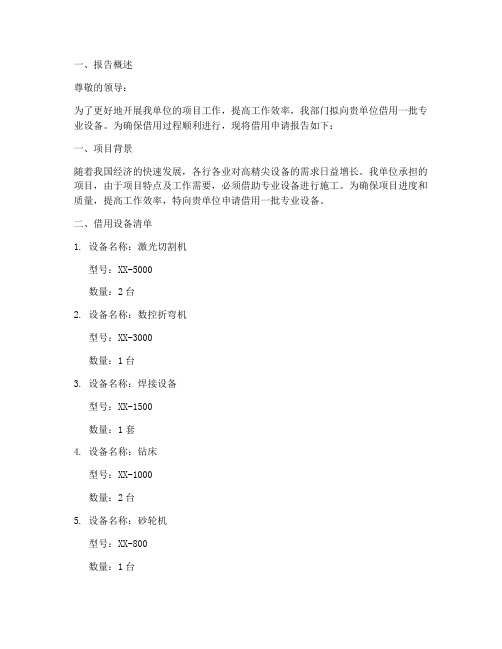 一、报告概述

尊敬的领导：

为了更好地开展我单位的项目工作，提高工作效率，我部门拟向贵单位借用一批专业设备。为确保借用过程顺利进行，现将借用申请报告如下：

一、项目背景

随着我国经济的快速发展，各行各业对高精尖设备的需求日益增长。我单位承担的项目，由于项目特点及工作需要，必须借助专业设备进行施工。为确保项目进度和质量，提高工作效率，特向贵单位申请借用一批专业设备。

二、借用设备清单

1. 设备名称：激光切割机

型号：XX-5000

数量：2 台

2. 设备名称：数控折弯机

型号：XX-3000

数量：1 台

3. 设备名称：焊接设备

型号：XX-1500

数量：1 套

4. 设备名称：钻床

型号：XX-1000

数量：2 台

5. 设备名称：砂轮机

型号：XX-800

数量：1 台